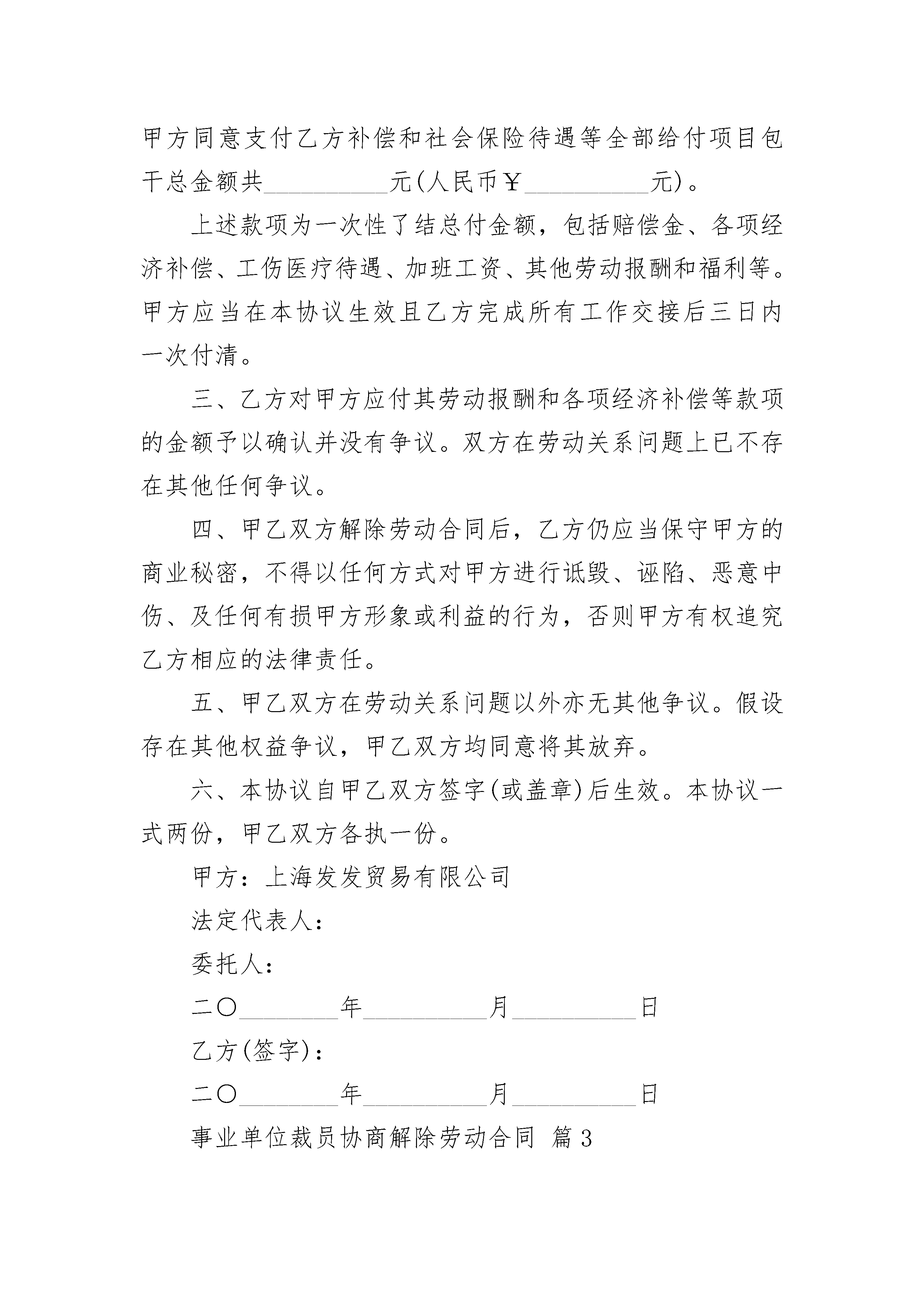 甲方同意支付乙方补偿和社会保险待遇等全部给付项目包干总金额共__________元(人民币￥__________元)。

上述款项为一次性了结总付金额，包括赔偿金、各项经济补偿、工伤医疗待遇、加班工资、其他劳动报酬和福利等。甲方应当在本协议生效且乙方完成所有工作交接后三日内一次付清。

三、乙方对甲方应付其劳动报酬和各项经济补偿等款项的金额予以确认并没有争议。双方在劳动关系问题上已不存在其他任何争议。

四、甲乙双方解除劳动合同后，乙方仍应当保守甲方的商业秘密，不得以任何方式对甲方进行诋毁、诬陷、恶意中伤、及任何有损甲方形象或利益的行为，否则甲方有权追究乙方相应的法律责任。

五、甲乙双方在劳动关系问题以外亦无其他争议。假设存在其他权益争议，甲乙双方均同意将其放弃。

六、本协议自甲乙双方签字(或盖章)后生效。本协议一式两份，甲乙双方各执一份。

甲方：上海发发贸易有限公司

法定代表人：

委托人：

二〇________年__________月__________日

乙方(签字)：

二〇________年__________月__________日

事业单位裁员协商解除劳动合同 篇3